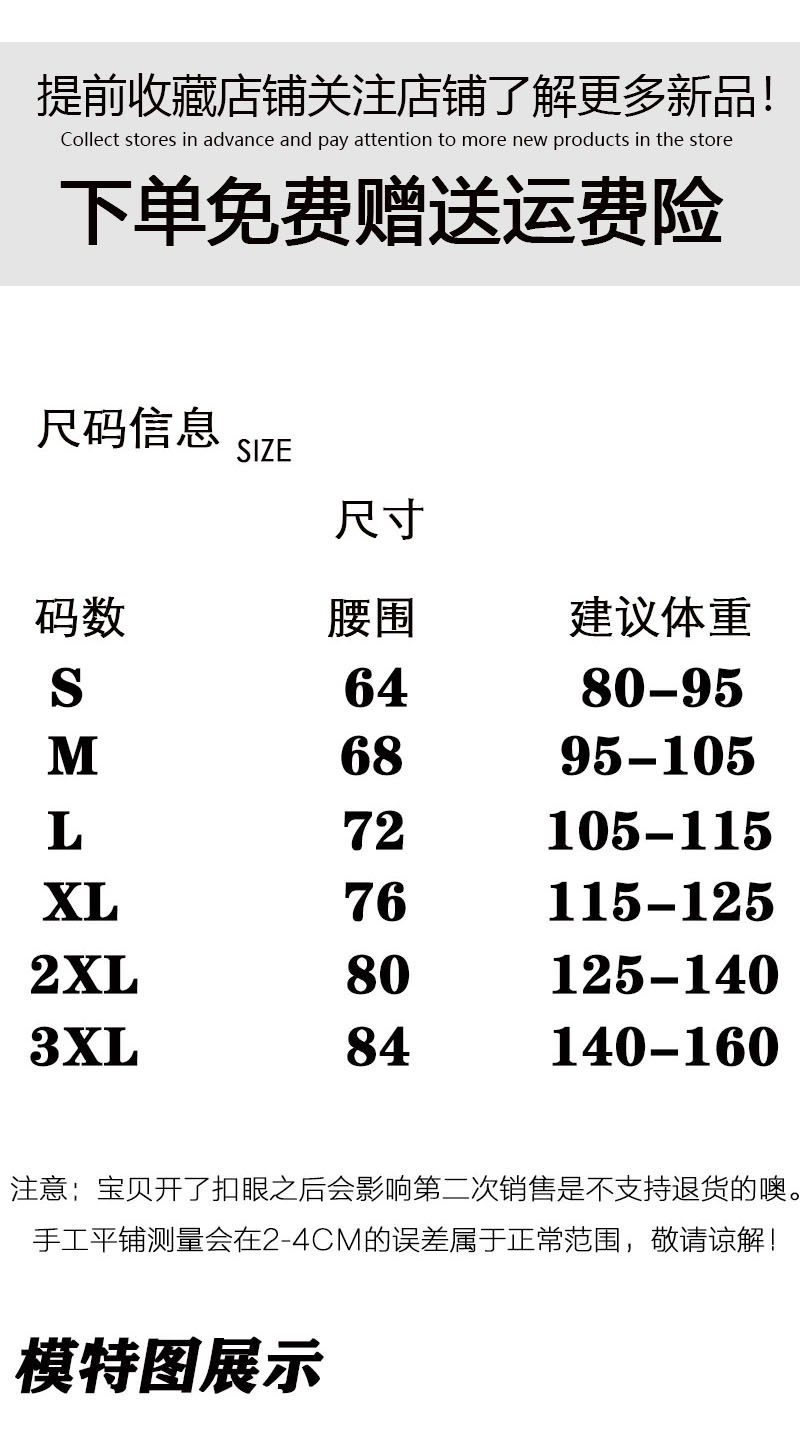 提前收藏店铺关注店铺了解更多新品！
Collect stores in advance and pay attention to more new products in the store

下单免费赠送运费险

尺码信息 SIZE

尺寸

| 码数 | 腰围 | 建议体重 |
|---|---|---|
| S | 64 | 80-95 |
| M | 68 | 95-105 |
| L | 72 | 105-115 |
| XL | 76 | 115-125 |
| 2XL | 80 | 125-140 |
| 3XL | 84 | 140-160 |

注意：宝贝开了扣眼之后会影响第二次销售是不支持退货的噢。
手工平铺测量会在2-4CM的误差属于正常范围，敬请谅解！

模特图展示